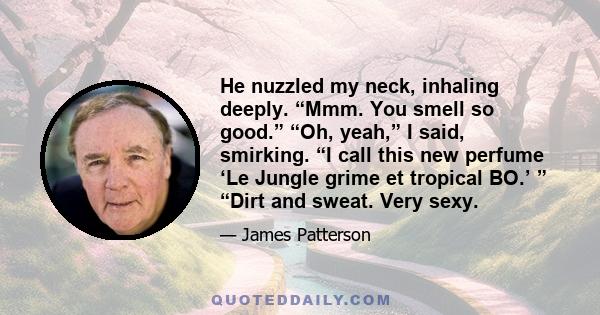 He nuzzled my neck, inhaling deeply. “Mmm. You smell so good.” “Oh, yeah,” I said, smirking. “I call this new perfume ‘Le Jungle grime et tropical BO.’ ” “Dirt and sweat. Very sexy.

— James Patterson

QUOTEDDAILY.COM